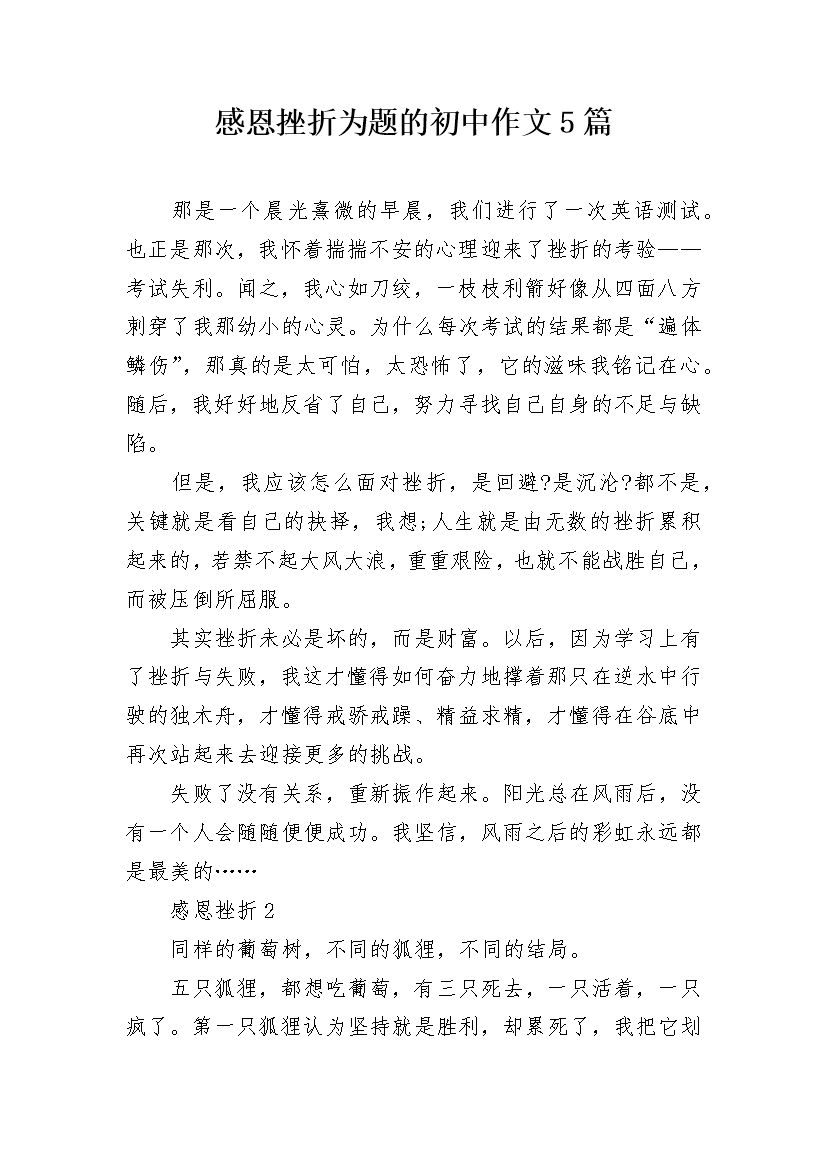 感恩挫折为题的初中作文5篇

那是一个晨光熹微的早晨，我们进行了一次英语测试。也正是那次，我怀着揣揣不安的心理迎来了挫折的考验——考试失利。闻之，我心如刀绞，一枝枝利箭好像从四面八方刺穿了我那幼小的心灵。为什么每次考试的结果都是“遍体鳞伤”，那真的是太可怕，太恐怖了，它的滋味我铭记在心。随后，我好好地反省了自己，努力寻找自己自身的不足与缺陷。

但是，我应该怎么面对挫折，是回避?是沉沦?都不是，关键就是看自己的抉择，我想;人生就是由无数的挫折累积起来的，若禁不起大风大浪，重重艰险，也就不能战胜自己，而被压倒所屈服。

其实挫折未必是坏的，而是财富。以后，因为学习上有了挫折与失败，我这才懂得如何奋力地撑着那只在逆水中行驶的独木舟，才懂得戒骄戒躁、精益求精，才懂得在谷底中再次站起来去迎接更多的挑战。

失败了没有关系，重新振作起来。阳光总在风雨后，没有一个人会随随便便成功。我坚信，风雨之后的彩虹永远都是最美的……

感恩挫折2

同样的葡萄树，不同的狐狸，不同的结局。

五只狐狸，都想吃葡萄，有三只死去，一只活着，一只疯了。第一只狐狸认为坚持就是胜利，却累死了，我把它划